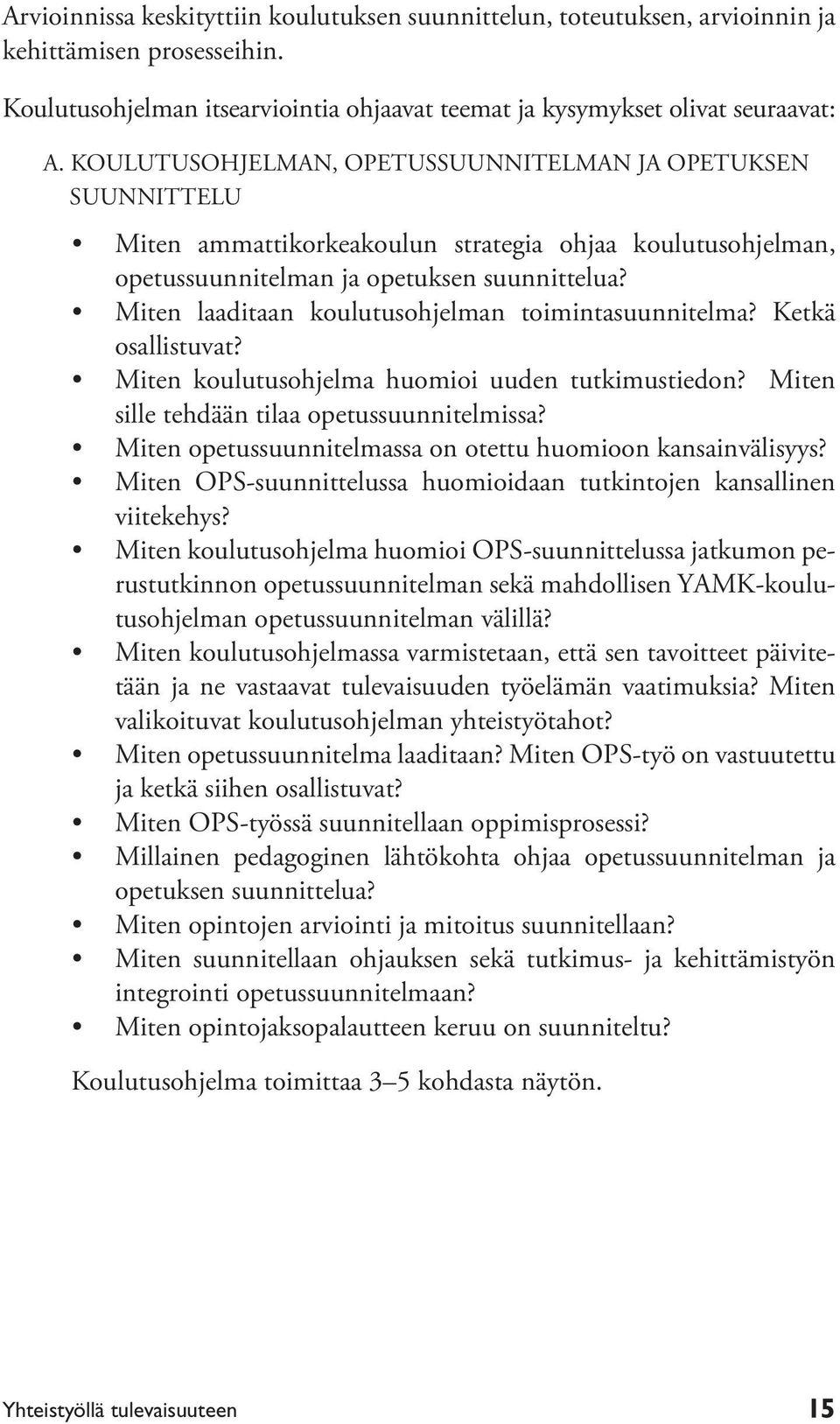 Arvioinnissa keskityttiin koulutuksen suunnittelun, toteutuksen, arvioinnin ja kehittämisen prosesseihin.

Koulutusohjelman itsearviointia ohjaavat teemat ja kysymykset olivat seuraavat:

A. KOULUTUSOHJELMAN, OPETUSSUUNNITELMAN JA OPETUKSEN SUUNNITTELU

• Miten ammattikorkeakoulun strategia ohjaa koulutusohjelman, opetussuunnitelman ja opetuksen suunnittelua?
• Miten laaditaan koulutusohjelman toimintasuunnitelma? Ketkä osallistuvat?
• Miten koulutusohjelma huomioi uuden tutkimustiedon? Miten sille tehdään tilaa opetussuunnitelmissa?
• Miten opetussuunnitelmassa on otettu huomioon kansainvälisyys?
• Miten OPS-suunnittelussa huomioidaan tutkintojen kansallinen viitekehys?
• Miten koulutusohjelma huomioi OPS-suunnittelussa jatkumon perustutkinnon opetussuunnitelman sekä mahdollisen YAMK-koulutusohjelman opetussuunnitelman välillä?
• Miten koulutusohjelmassa varmistetaan, että sen tavoitteet päivitetään ja ne vastaavat tulevaisuuden työelämän vaatimuksia? Miten valikoituvat koulutusohjelman yhteistyötahot?
• Miten opetussuunnitelma laaditaan? Miten OPS-työ on vastuutettu ja ketkä siihen osallistuvat?
• Miten OPS-työssä suunnitellaan oppimisprosessi?
• Millainen pedagoginen lähtökohta ohjaa opetussuunnitelman ja opetuksen suunnittelua?
• Miten opintojen arviointi ja mitoitus suunnitellaan?
• Miten suunnitellaan ohjauksen sekä tutkimus- ja kehittämistyön integrointi opetussuunnitelmaan?
• Miten opintojaksopalautteen keruu on suunniteltu?

Koulutusohjelma toimittaa 3–5 kohdasta näytön.

Yhteistyöllä tulevaisuuteen 15